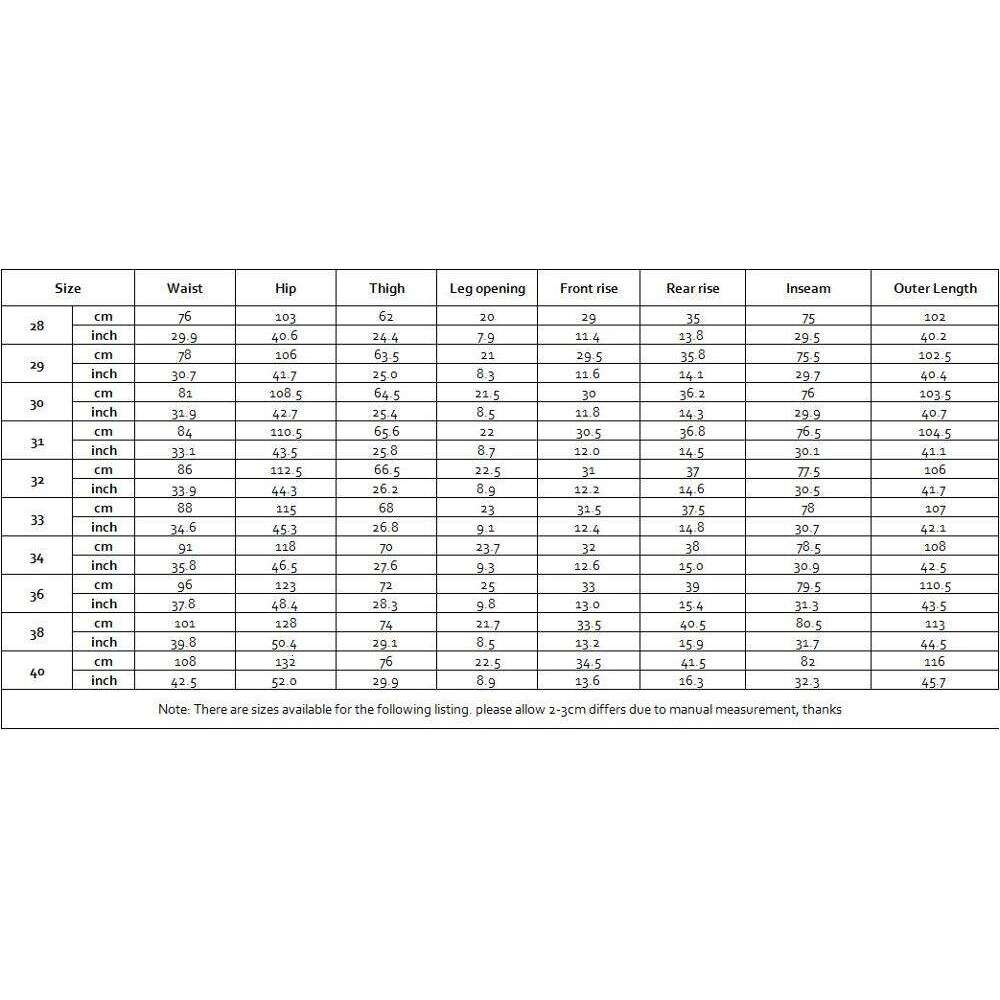 | Size | | Waist | Hip | Thigh | Leg opening | Front rise | Rear rise | Inseam | Outer Length |
|---|---|---|---|---|---|---|---|---|---|
| 28 | cm | 76 | 103 | 62 | 20 | 29 | 35 | 75 | 102 |
| | inch | 29.9 | 40.6 | 24.4 | 7.9 | 11.4 | 13.8 | 29.5 | 40.2 |
| 29 | cm | 78 | 106 | 63.5 | 21 | 29.5 | 35.8 | 75.5 | 102.5 |
| | inch | 30.7 | 41.7 | 25.0 | 8.3 | 11.6 | 14.1 | 29.7 | 40.4 |
| 30 | cm | 81 | 108.5 | 64.5 | 21.5 | 30 | 36.2 | 76 | 103.5 |
| | inch | 31.9 | 42.7 | 25.4 | 8.5 | 11.8 | 14.3 | 29.9 | 40.7 |
| 31 | cm | 84 | 110.5 | 65.6 | 22 | 30.5 | 36.8 | 76.5 | 104.5 |
| | inch | 33.1 | 43.5 | 25.8 | 8.7 | 12.0 | 14.5 | 30.1 | 41.1 |
| 32 | cm | 86 | 112.5 | 66.5 | 22.5 | 31 | 37 | 77.5 | 106 |
| | inch | 33.9 | 44.3 | 26.2 | 8.9 | 12.2 | 14.6 | 30.5 | 41.7 |
| 33 | cm | 88 | 115 | 68 | 23 | 31.5 | 37.5 | 78 | 107 |
| | inch | 34.6 | 45.3 | 26.8 | 9.1 | 12.4 | 14.8 | 30.7 | 42.1 |
| 34 | cm | 91 | 118 | 70 | 23.7 | 32 | 38 | 78.5 | 108 |
| | inch | 35.8 | 46.5 | 27.6 | 9.3 | 12.6 | 15.0 | 30.9 | 42.5 |
| 36 | cm | 96 | 123 | 72 | 25 | 33 | 39 | 79.5 | 110.5 |
| | inch | 37.8 | 48.4 | 28.3 | 9.8 | 13.0 | 15.4 | 31.3 | 43.5 |
| 38 | cm | 101 | 128 | 74 | 21.7 | 33.5 | 40.5 | 80.5 | 113 |
| | inch | 39.8 | 50.4 | 29.1 | 8.5 | 13.2 | 15.9 | 31.7 | 44.5 |
| 40 | cm | 108 | 132 | 76 | 22.5 | 34.5 | 41.5 | 82 | 116 |
| | inch | 42.5 | 52.0 | 29.9 | 8.9 | 13.6 | 16.3 | 32.3 | 45.7 |

Note: There are sizes available for the following listing. please allow 2-3cm differs due to manual measurement, thanks